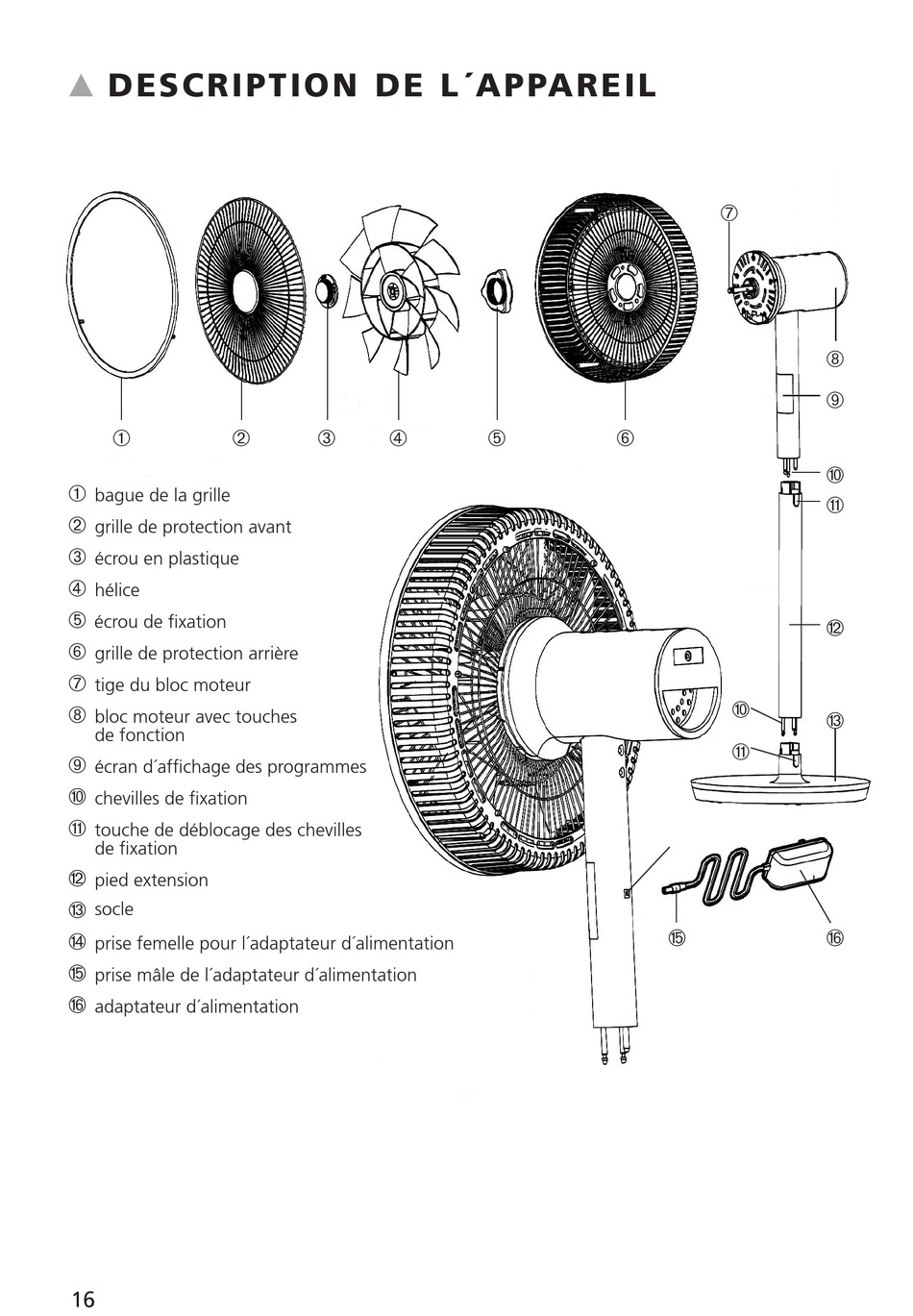 ▲ DESCRIPTION DE L´APPAREIL

⑦

⑧

⑨

① ② ③ ④ ⑤ ⑥

⑩

⑪

⑫

⑩

⑬

⑪

⑮ ⑯

① bague de la grille
② grille de protection avant
③ écrou en plastique
④ hélice
⑤ écrou de fixation
⑥ grille de protection arrière
⑦ tige du bloc moteur
⑧ bloc moteur avec touches de fonction
⑨ écran d´affichage des programmes
⑩ chevilles de fixation
⑪ touche de déblocage des chevilles de fixation
⑫ pied extension
⑬ socle
⑭ prise femelle pour l´adaptateur d´alimentation
⑮ prise mâle de l´adaptateur d´alimentation
⑯ adaptateur d´alimentation

16